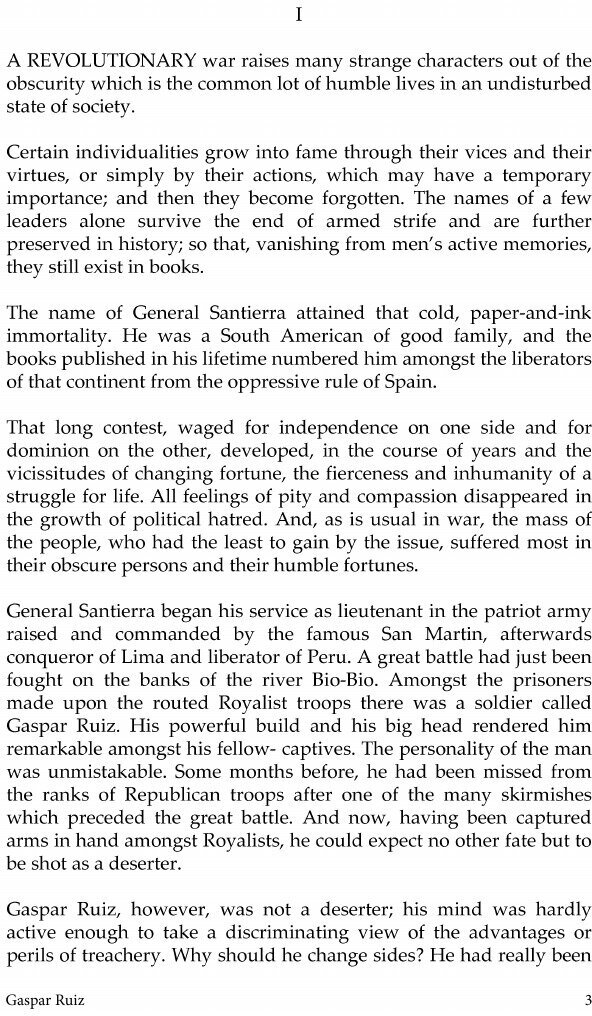 I

A REVOLUTIONARY war raises many strange characters out of the obscurity which is the common lot of humble lives in an undisturbed state of society.

Certain individualities grow into fame through their vices and their virtues, or simply by their actions, which may have a temporary importance; and then they become forgotten. The names of a few leaders alone survive the end of armed strife and are further preserved in history; so that, vanishing from men's active memories, they still exist in books.

The name of General Santierra attained that cold, paper-and-ink immortality. He was a South American of good family, and the books published in his lifetime numbered him amongst the liberators of that continent from the oppressive rule of Spain.

That long contest, waged for independence on one side and for dominion on the other, developed, in the course of years and the vicissitudes of changing fortune, the fierceness and inhumanity of a struggle for life. All feelings of pity and compassion disappeared in the growth of political hatred. And, as is usual in war, the mass of the people, who had the least to gain by the issue, suffered most in their obscure persons and their humble fortunes.

General Santierra began his service as lieutenant in the patriot army raised and commanded by the famous San Martin, afterwards conqueror of Lima and liberator of Peru. A great battle had just been fought on the banks of the river Bio-Bio. Amongst the prisoners made upon the routed Royalist troops there was a soldier called Gaspar Ruiz. His powerful build and his big head rendered him remarkable amongst his fellow- captives. The personality of the man was unmistakable. Some months before, he had been missed from the ranks of Republican troops after one of the many skirmishes which preceded the great battle. And now, having been captured arms in hand amongst Royalists, he could expect no other fate but to be shot as a deserter.

Gaspar Ruiz, however, was not a deserter; his mind was hardly active enough to take a discriminating view of the advantages or perils of treachery. Why should he change sides? He had really been

Gaspar Ruiz 3